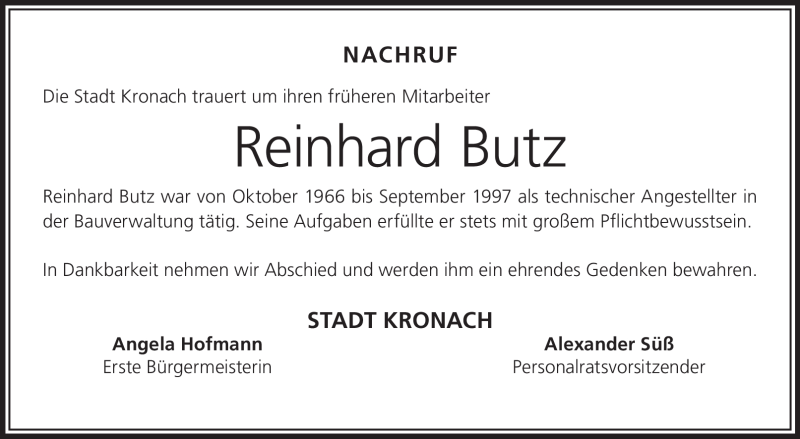 NACHRUF

Die Stadt Kronach trauert um ihren früheren Mitarbeiter

Reinhard Butz

Reinhard Butz war von Oktober 1966 bis September 1997 als technischer Angestellter in der Bauverwaltung tätig. Seine Aufgaben erfüllte er stets mit großem Pflichtbewusstsein.

In Dankbarkeit nehmen wir Abschied und werden ihm ein ehrendes Gedenken bewahren.

STADT KRONACH

Angela Hofmann
Erste Bürgermeisterin

Alexander Süß
Personalratsvorsitzender